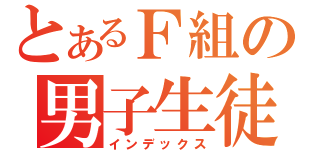 とあるＦ組の
男子生徒
インデックス